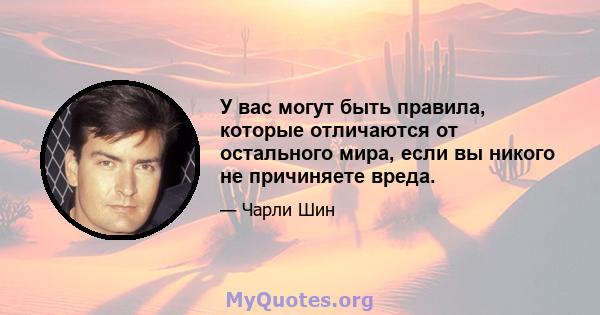 У вас могут быть правила, которые отличаются от остального мира, если вы никого не причиняете вреда.

— Чарли Шин

MyQuotes.org